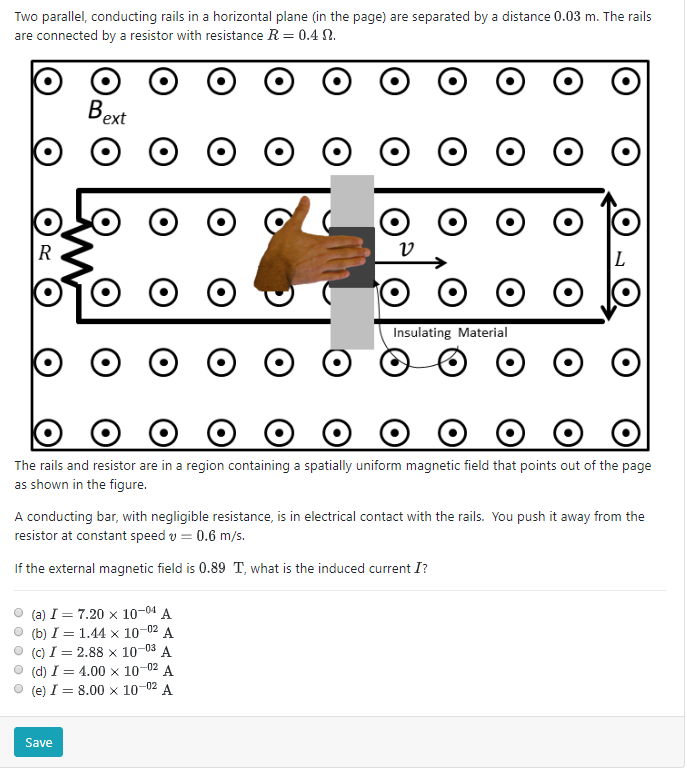 Two parallel, conducting rails in a horizontal plane (in the page) are separated by a distance $0.03$ m. The rails are connected by a resistor with resistance $R = 0.4\ \Omega$.

$B_{ext}$

$R$

$v$

$L$

Insulating Material

The rails and resistor are in a region containing a spatially uniform magnetic field that points out of the page as shown in the figure.

A conducting bar, with negligible resistance, is in electrical contact with the rails. You push it away from the resistor at constant speed $v = 0.6$ m/s.

If the external magnetic field is $0.89$ T, what is the induced current $I$?

(a) $I = 7.20 \times 10^{-04}$ A
(b) $I = 1.44 \times 10^{-02}$ A
(c) $I = 2.88 \times 10^{-03}$ A
(d) $I = 4.00 \times 10^{-02}$ A
(e) $I = 8.00 \times 10^{-02}$ A

Save